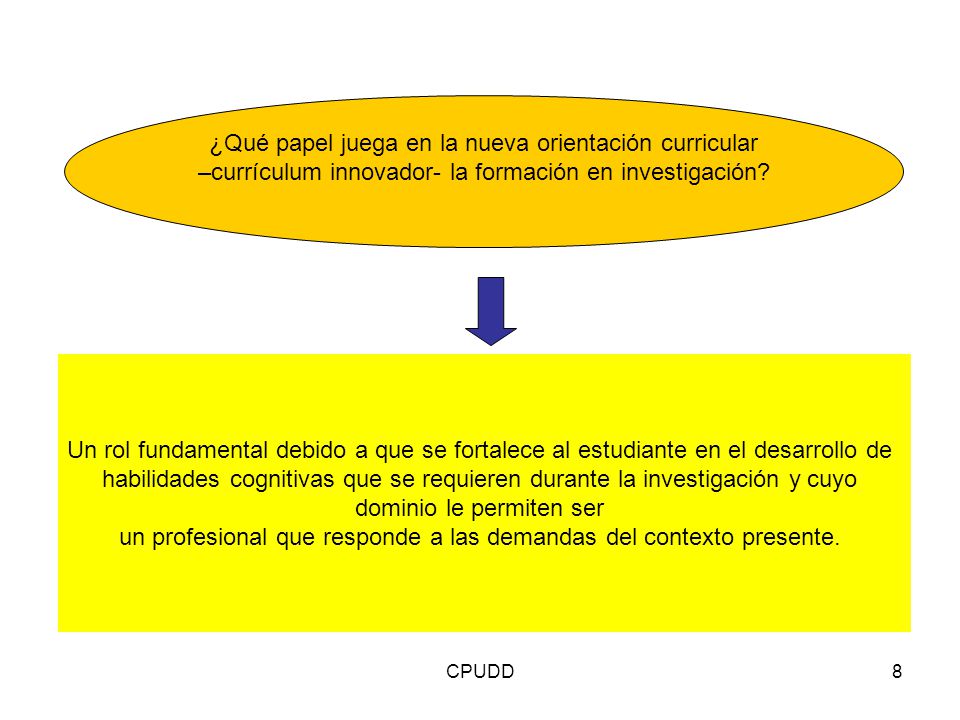 ¿Qué papel juega en la nueva orientación curricular –currículum innovador- la formación en investigación?

Un rol fundamental debido a que se fortalece al estudiante en el desarrollo de habilidades cognitivas que se requieren durante la investigación y cuyo dominio le permiten ser un profesional que responde a las demandas del contexto presente.

CPUDD

8